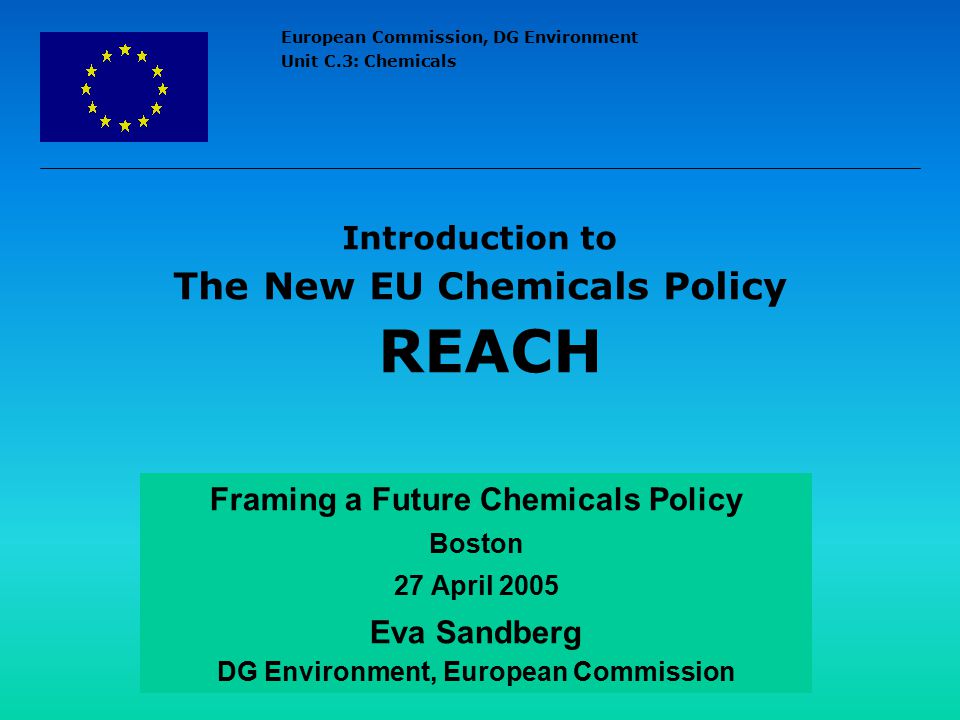 European Commission, DG Environment
Unit C.3: Chemicals

Introduction to
The New EU Chemicals Policy
REACH

Framing a Future Chemicals Policy
Boston
27 April 2005
Eva Sandberg
DG Environment, European Commission